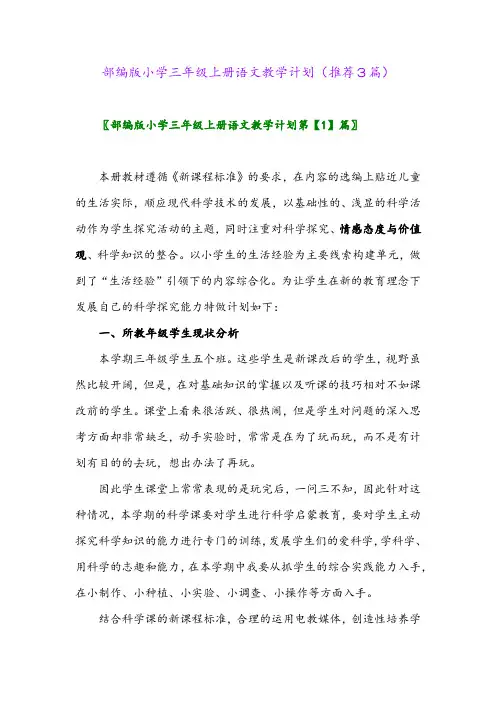 部编版小学三年级上册语文教学计划（推荐3篇）

〖部编版小学三年级上册语文教学计划第【1】篇〗

本册教材遵循《新课程标准》的要求，在内容的选编上贴近儿童的生活实际，顺应现代科学技术的发展，以基础性的、浅显的科学活动作为学生探究活动的主题，同时注重对科学探究、情感态度与价值观、科学知识的整合。以小学生的生活经验为主要线索构建单元，做到了“生活经验”引领下的内容综合化。为让学生在新的教育理念下发展自己的科学探究能力特做计划如下：

一、所教年级学生现状分析

本学期三年级学生五个班。这些学生是新课改后的学生，视野虽然比较开阔，但是，在对基础知识的掌握以及听课的技巧相对不如课改前的学生。课堂上看来很活跃、很热闹，但是学生对问题的深入思考方面却非常缺乏，动手实验时，常常是在为了玩而玩，而不是有计划有目的的去玩，想出办法了再玩。

因此学生课堂上常常表现的是玩完后，一问三不知，因此针对这种情况，本学期的科学课要对学生进行科学启蒙教育，要对学生主动探究科学知识的能力进行专门的训练，发展学生们的爱科学，学科学、用科学的志趣和能力，在本学期中我要从抓学生的综合实践能力入手，在小制作、小种植、小实验、小调查、小操作等方面入手。

结合科学课的新课程标准，合理的运用电教媒体，创造性培养学